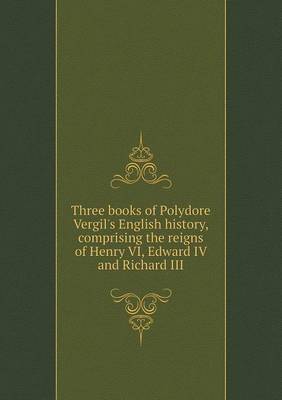 Three books of Polydore Vergil's English history, comprising the reigns of Henry VI, Edward IV and Richard III